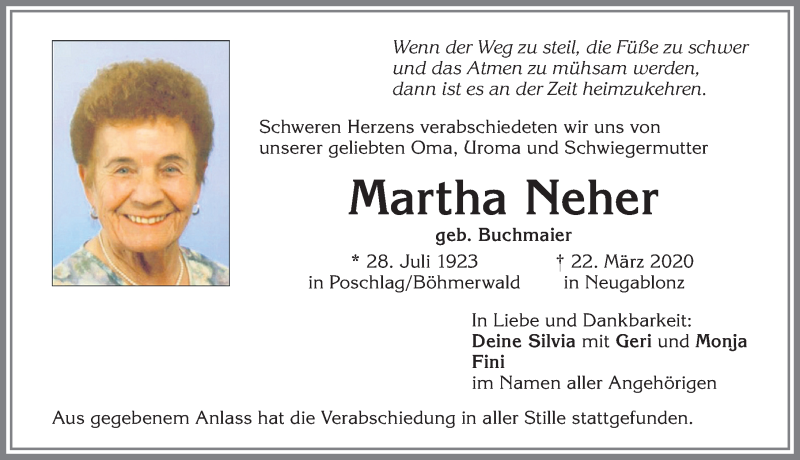 Wenn der Weg zu steil, die Füße zu schwer
und das Atmen zu mühsam werden,
dann ist es an der Zeit heimzukehren.

Schweren Herzens verabschiedeten wir uns von unserer geliebten Oma, Uroma und Schwiegermutter

Martha Neher

geb. Buchmaier

* 28. Juli 1923
in Poschlag/Böhmerwald

† 22. März 2020
in Neugablonz

In Liebe und Dankbarkeit:
Deine Silvia mit Geri und Monja
Fini
im Namen aller Angehörigen

Aus gegebenem Anlass hat die Verabschiedung in aller Stille stattgefunden.